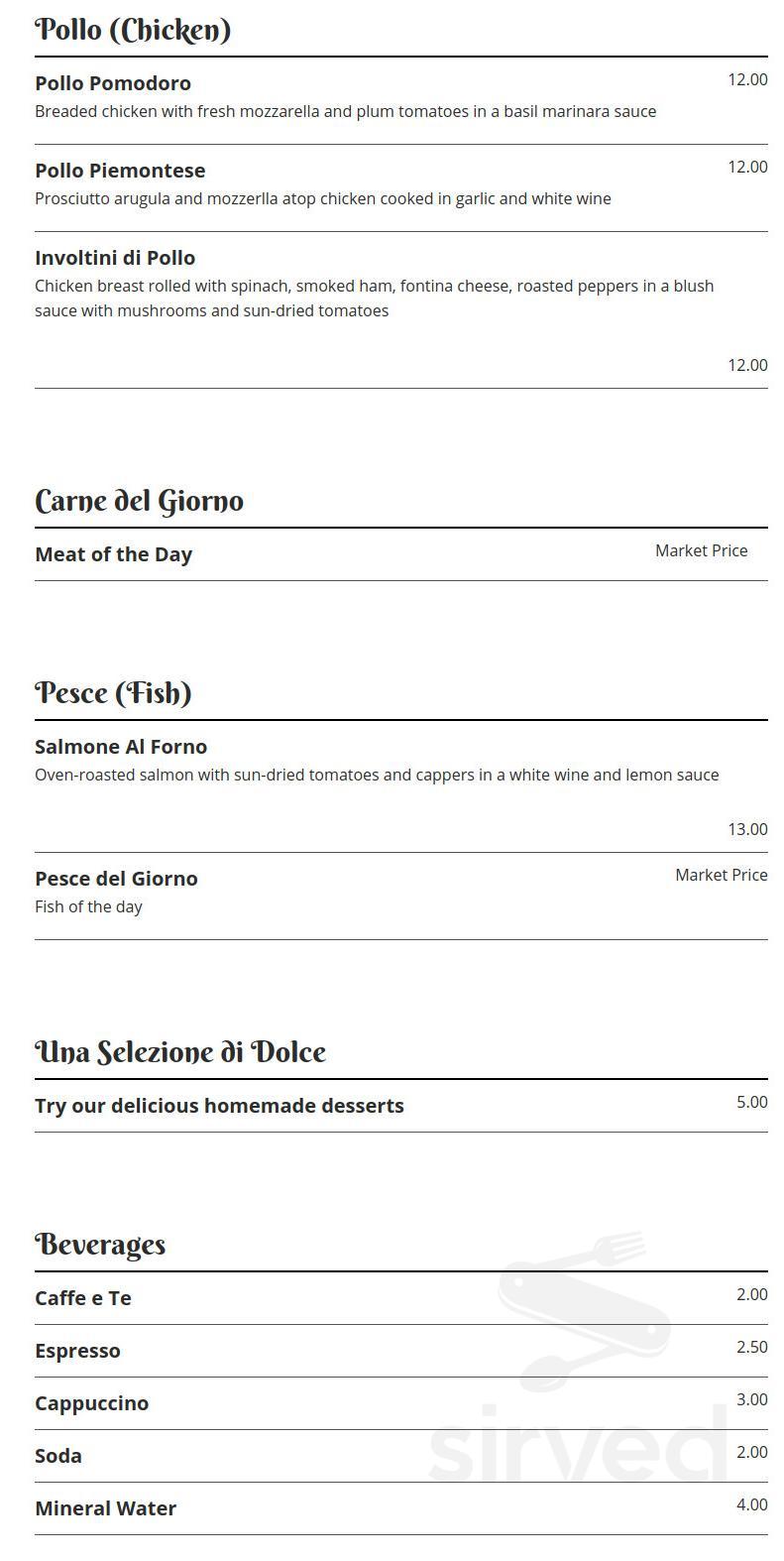 Pollo (Chicken)

Pollo Pomodoro
12.00
Breaded chicken with fresh mozzarella and plum tomatoes in a basil marinara sauce

Pollo Piemontese
12.00
Prosciutto arugula and mozzerlla atop chicken cooked in garlic and white wine

Involtini di Pollo
Chicken breast rolled with spinach, smoked ham, fontina cheese, roasted peppers in a blush sauce with mushrooms and sun-dried tomatoes
12.00

Carne del Giorno

Meat of the Day
Market Price

Pesce (Fish)

Salmone Al Forno
Oven-roasted salmon with sun-dried tomatoes and cappers in a white wine and lemon sauce
13.00

Pesce del Giorno
Market Price
Fish of the day

Una Selezione di Dolce

Try our delicious homemade desserts
5.00

Beverages

Caffe e Te
2.00

Espresso
2.50

Cappuccino
3.00

Soda
2.00

Mineral Water
4.00

sirved